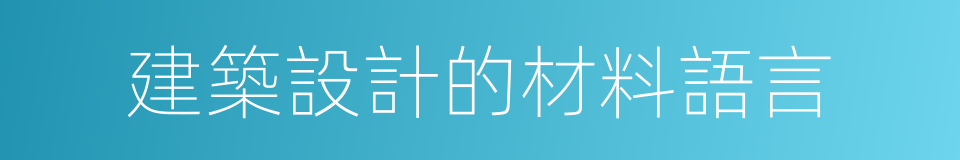 建築設計的材料語言